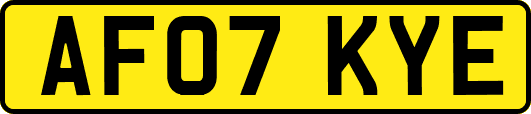 AF07 KYE